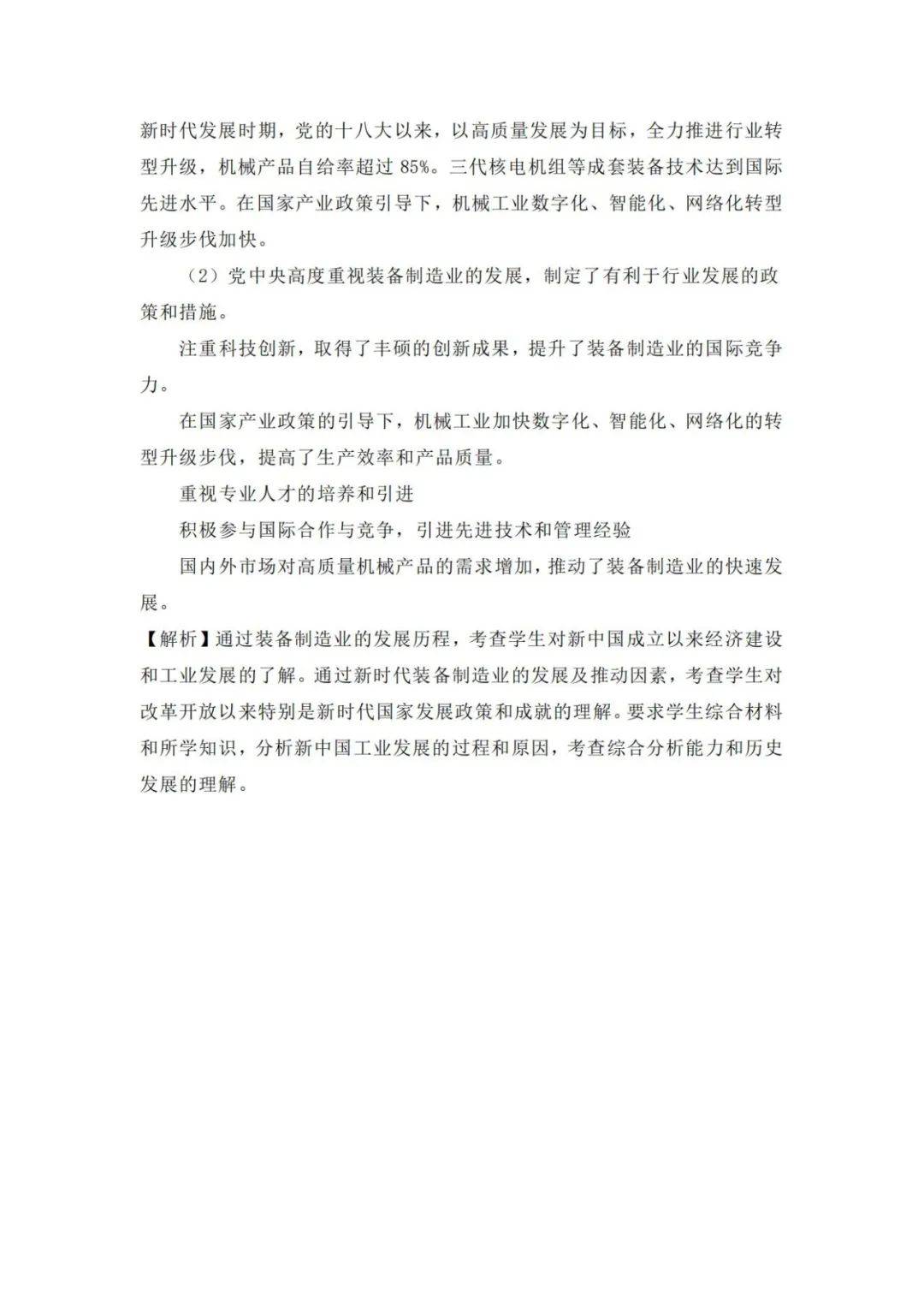 新时代发展时期，党的十八大以来，以高质量发展为目标，全力推进行业转型升级，机械产品自给率超过 85%。三代核电机组等成套装备技术达到国际先进水平。在国家产业政策引导下，机械工业数字化、智能化、网络化转型升级步伐加快。

（2）党中央高度重视装备制造业的发展，制定了有利于行业发展的政策和措施。

注重科技创新，取得了丰硕的创新成果，提升了装备制造业的国际竞争力。

在国家产业政策的引导下，机械工业加快数字化、智能化、网络化的转型升级步伐，提高了生产效率和产品质量。

重视专业人才的培养和引进

积极参与国际合作与竞争，引进先进技术和管理经验

国内外市场对高质量机械产品的需求增加，推动了装备制造业的快速发展。

【解析】通过装备制造业的发展历程，考查学生对新中国成立以来经济建设和工业发展的了解。通过新时代装备制造业的发展及推动因素，考查学生对改革开放以来特别是新时代国家发展政策和成就的理解。要求学生综合材料和所学知识，分析新中国工业发展的过程和原因，考查综合分析能力和历史发展的理解。